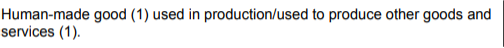 Human-made good (1) used in production/used to produce other goods and services (1).